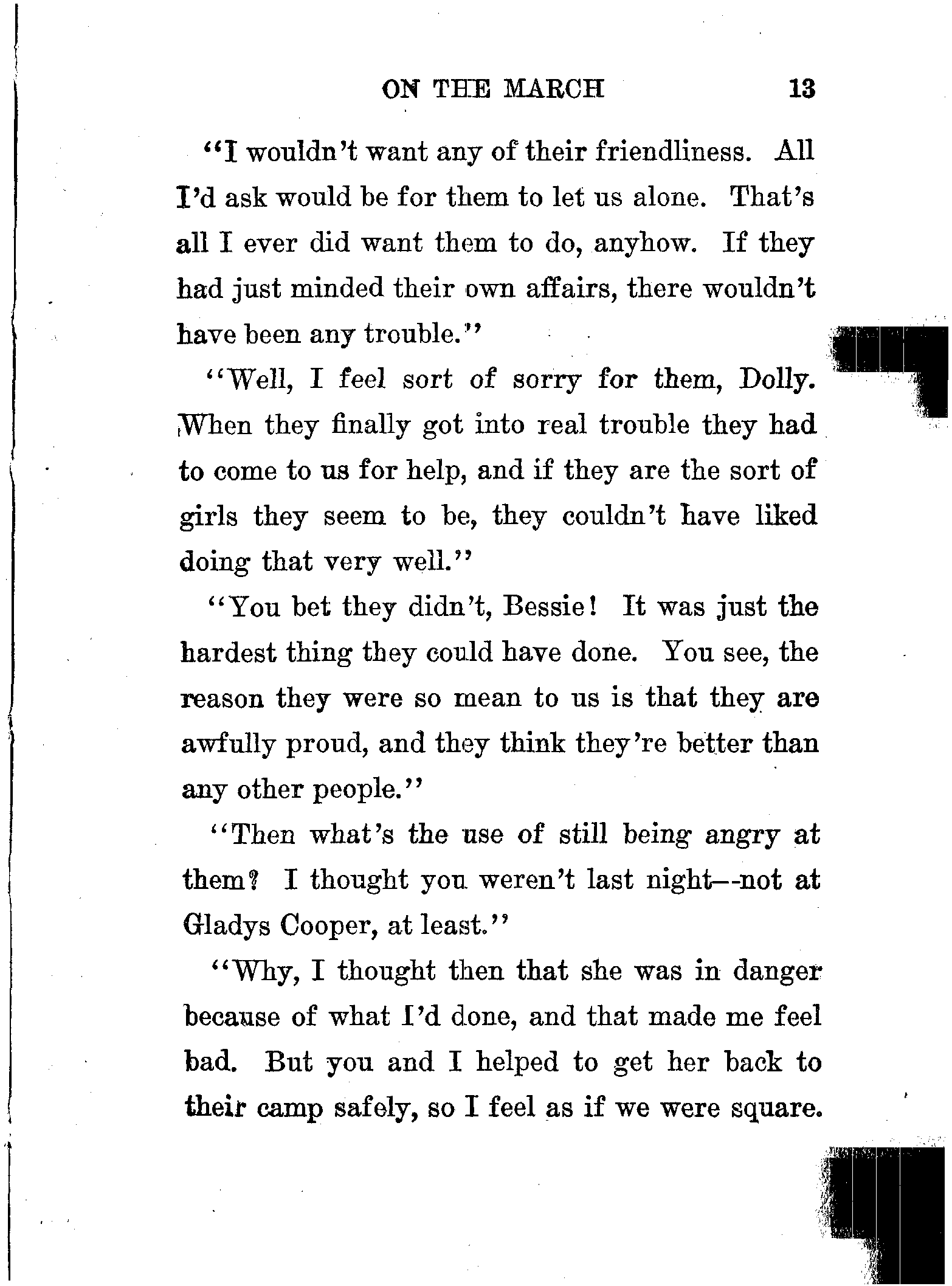 ON THE MARCH 13

"I wouldn't want any of their friendliness. All I'd ask would be for them to let us alone. That's all I ever did want them to do, anyhow. If they had just minded their own affairs, there wouldn't have been any trouble."

"Well, I feel sort of sorry for them, Dolly. When they finally got into real trouble they had to come to us for help, and if they are the sort of girls they seem to be, they couldn't have liked doing that very well."

"You bet they didn't, Bessie! It was just the hardest thing they could have done. You see, the reason they were so mean to us is that they are awfully proud, and they think they're better than any other people."

"Then what's the use of still being angry at them? I thought you weren't last night--not at Gladys Cooper, at least."

"Why, I thought then that she was in danger because of what I'd done, and that made me feel bad. But you and I helped to get her back to their camp safely, so I feel as if we were square.